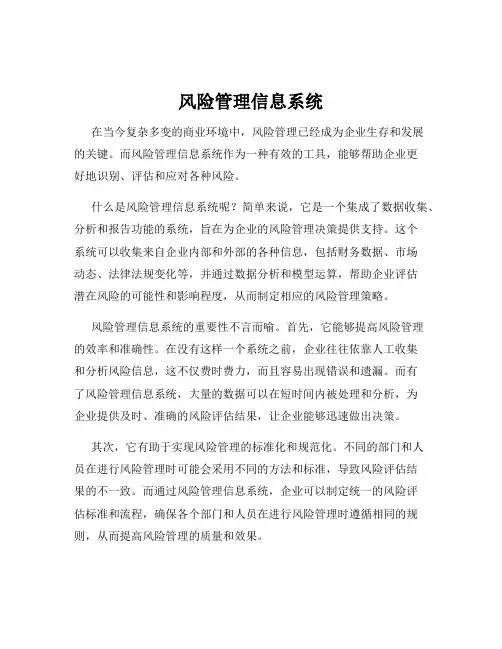 风险管理信息系统

在当今复杂多变的商业环境中，风险管理已经成为企业生存和发展的关键。而风险管理信息系统作为一种有效的工具，能够帮助企业更好地识别、评估和应对各种风险。

什么是风险管理信息系统呢？简单来说，它是一个集成了数据收集、分析和报告功能的系统，旨在为企业的风险管理决策提供支持。这个系统可以收集来自企业内部和外部的各种信息，包括财务数据、市场动态、法律法规变化等，并通过数据分析和模型运算，帮助企业评估潜在风险的可能性和影响程度，从而制定相应的风险管理策略。

风险管理信息系统的重要性不言而喻。首先，它能够提高风险管理的效率和准确性。在没有这样一个系统之前，企业往往依靠人工收集和分析风险信息，这不仅费时费力，而且容易出现错误和遗漏。而有了风险管理信息系统，大量的数据可以在短时间内被处理和分析，为企业提供及时、准确的风险评估结果，让企业能够迅速做出决策。

其次，它有助于实现风险管理的标准化和规范化。不同的部门和人员在进行风险管理时可能会采用不同的方法和标准，导致风险评估结果的不一致。而通过风险管理信息系统，企业可以制定统一的风险评估标准和流程，确保各个部门和人员在进行风险管理时遵循相同的规则，从而提高风险管理的质量和效果。